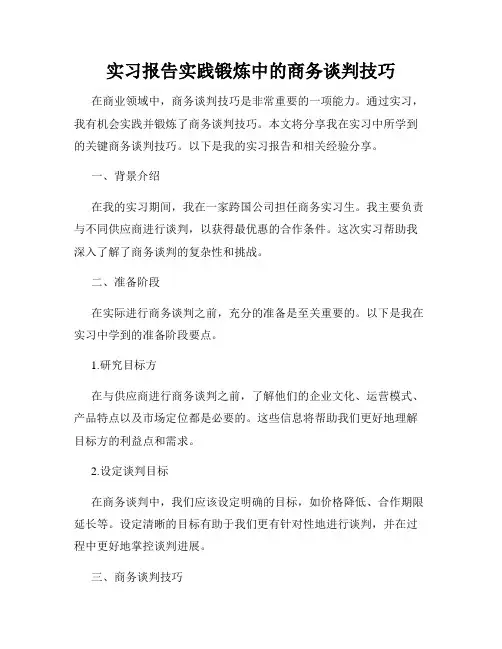 实习报告实践锻炼中的商务谈判技巧

在商业领域中，商务谈判技巧是非常重要的一项能力。通过实习，我有机会实践并锻炼了商务谈判技巧。本文将分享我在实习中所学到的关键商务谈判技巧。以下是我的实习报告和相关经验分享。

一、背景介绍

在我的实习期间，我在一家跨国公司担任商务实习生。我主要负责与不同供应商进行谈判，以获得最优惠的合作条件。这次实习帮助我深入了解了商务谈判的复杂性和挑战。

二、准备阶段

在实际进行商务谈判之前，充分的准备是至关重要的。以下是我在实习中学到的准备阶段要点。

1.研究目标方

在与供应商进行商务谈判之前，了解他们的企业文化、运营模式、产品特点以及市场定位都是必要的。这些信息将帮助我们更好地理解目标方的利益点和需求。

2.设定谈判目标

在商务谈判中，我们应该设定明确的目标，如价格降低、合作期限延长等。设定清晰的目标有助于我们更有针对性地进行谈判，并在过程中更好地掌控谈判进展。

三、商务谈判技巧